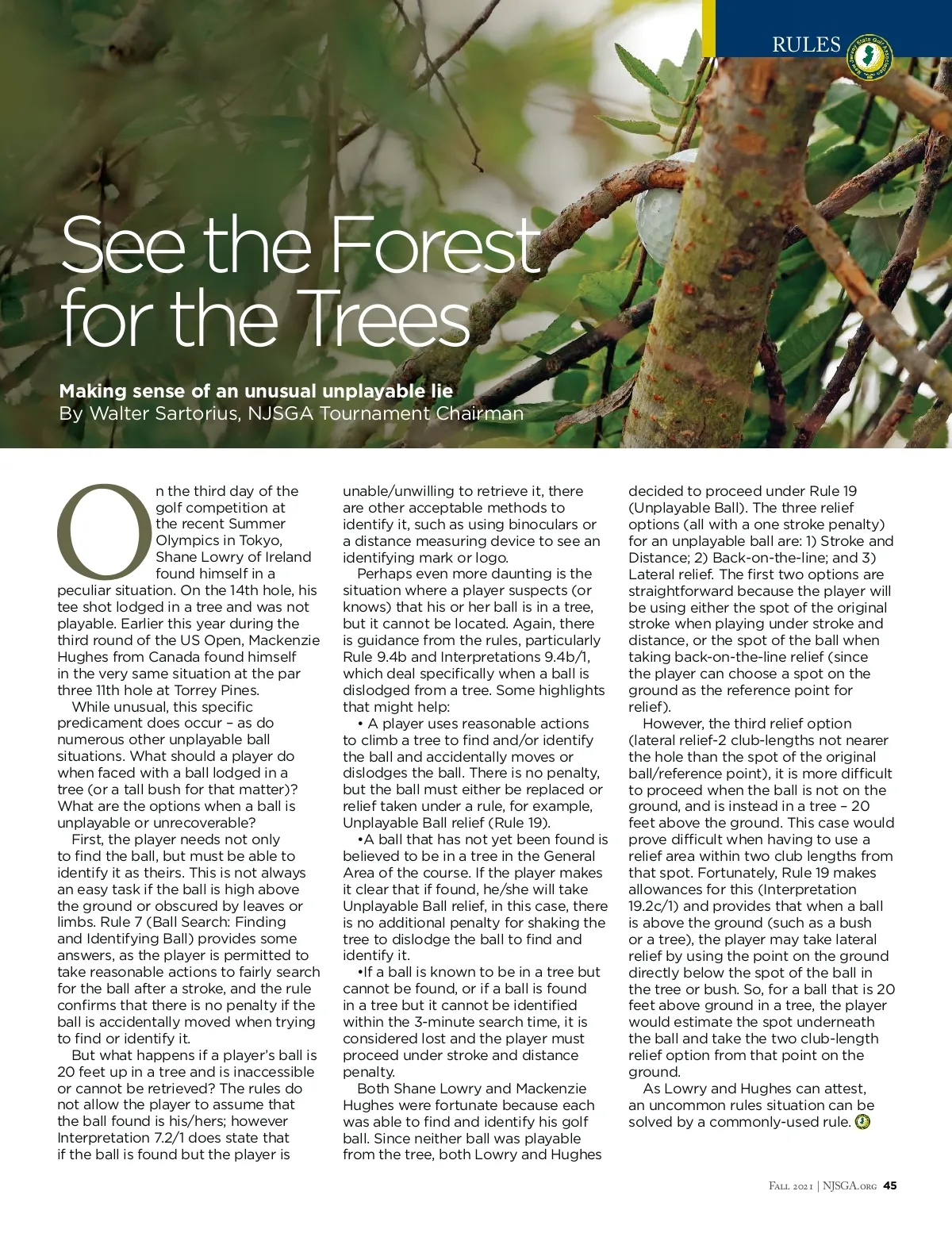 RULES

New Jersey State Golf Association

See the Forest for the Trees

Making sense of an unusual unplayable lie
By Walter Sartorius, NJSGA Tournament Chairman

On the third day of the golf competition at the recent Summer Olympics in Tokyo, Shane Lowry of Ireland found himself in a peculiar situation. On the 14th hole, his tee shot lodged in a tree and was not playable. Earlier this year during the third round of the US Open, Mackenzie Hughes from Canada found himself in the very same situation at the par three 11th hole at Torrey Pines.

While unusual, this specific predicament does occur – as do numerous other unplayable ball situations. What should a player do when faced with a ball lodged in a tree (or a tall bush for that matter)? What are the options when a ball is unplayable or unrecoverable?

First, the player needs not only to find the ball, but must be able to identify it as theirs. This is not always an easy task if the ball is high above the ground or obscured by leaves or limbs. Rule 7 (Ball Search: Finding and Identifying Ball) provides some answers, as the player is permitted to take reasonable actions to fairly search for the ball after a stroke, and the rule confirms that there is no penalty if the ball is accidentally moved when trying to find or identify it.

But what happens if a player's ball is 20 feet up in a tree and is inaccessible or cannot be retrieved? The rules do not allow the player to assume that the ball found is his/hers; however Interpretation 7.2/1 does state that if the ball is found but the player is unable/unwilling to retrieve it, there are other acceptable methods to identify it, such as using binoculars or a distance measuring device to see an identifying mark or logo.

Perhaps even more daunting is the situation where a player suspects (or knows) that his or her ball is in a tree, but it cannot be located. Again, there is guidance from the rules, particularly Rule 9.4b and Interpretations 9.4b/1, which deal specifically when a ball is dislodged from a tree. Some highlights that might help:

• A player uses reasonable actions to climb a tree to find and/or identify the ball and accidentally moves or dislodges the ball. There is no penalty, but the ball must either be replaced or relief taken under a rule, for example, Unplayable Ball relief (Rule 19).

•A ball that has not yet been found is believed to be in a tree in the General Area of the course. If the player makes it clear that if found, he/she will take Unplayable Ball relief, in this case, there is no additional penalty for shaking the tree to dislodge the ball to find and identify it.

•If a ball is known to be in a tree but cannot be found, or if a ball is found in a tree but it cannot be identified within the 3-minute search time, it is considered lost and the player must proceed under stroke and distance penalty.

Both Shane Lowry and Mackenzie Hughes were fortunate because each was able to find and identify his golf ball. Since neither ball was playable from the tree, both Lowry and Hughes decided to proceed under Rule 19 (Unplayable Ball). The three relief options (all with a one stroke penalty) for an unplayable ball are: 1) Stroke and Distance; 2) Back-on-the-line; and 3) Lateral relief. The first two options are straightforward because the player will be using either the spot of the original stroke when playing under stroke and distance, or the spot of the ball when taking back-on-the-line relief (since the player can choose a spot on the ground as the reference point for relief).

However, the third relief option (lateral relief-2 club-lengths not nearer the hole than the spot of the original ball/reference point), it is more difficult to proceed when the ball is not on the ground, and is instead in a tree – 20 feet above the ground. This case would prove difficult when having to use a relief area within two club lengths from that spot. Fortunately, Rule 19 makes allowances for this (Interpretation 19.2c/1) and provides that when a ball is above the ground (such as a bush or a tree), the player may take lateral relief by using the point on the ground directly below the spot of the ball in the tree or bush. So, for a ball that is 20 feet above ground in a tree, the player would estimate the spot underneath the ball and take the two club-length relief option from that point on the ground.

As Lowry and Hughes can attest, an uncommon rules situation can be solved by a commonly-used rule.

Fall 2021 | NJSGA.org 45